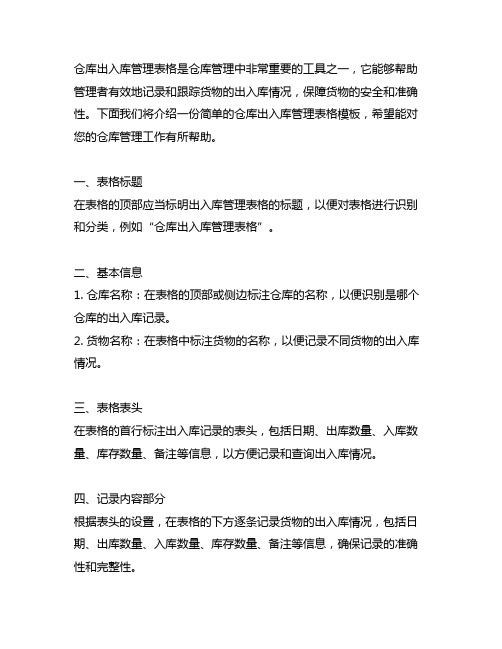 仓库出入库管理表格是仓库管理中非常重要的工具之一，它能够帮助管理者有效地记录和跟踪货物的出入库情况，保障货物的安全和准确性。下面我们将介绍一份简单的仓库出入库管理表格模板，希望能对您的仓库管理工作有所帮助。

一、表格标题
在表格的顶部应当标明出入库管理表格的标题，以便对表格进行识别和分类，例如“仓库出入库管理表格”。

二、基本信息
1. 仓库名称：在表格的顶部或侧边标注仓库的名称，以便识别是哪个仓库的出入库记录。
2. 货物名称：在表格中标注货物的名称，以便记录不同货物的出入库情况。

三、表格表头
在表格的首行标注出入库记录的表头，包括日期、出库数量、入库数量、库存数量、备注等信息，以方便记录和查询出入库情况。

四、记录内容部分
根据表头的设置，在表格的下方逐条记录货物的出入库情况，包括日期、出库数量、入库数量、库存数量、备注等信息，确保记录的准确性和完整性。